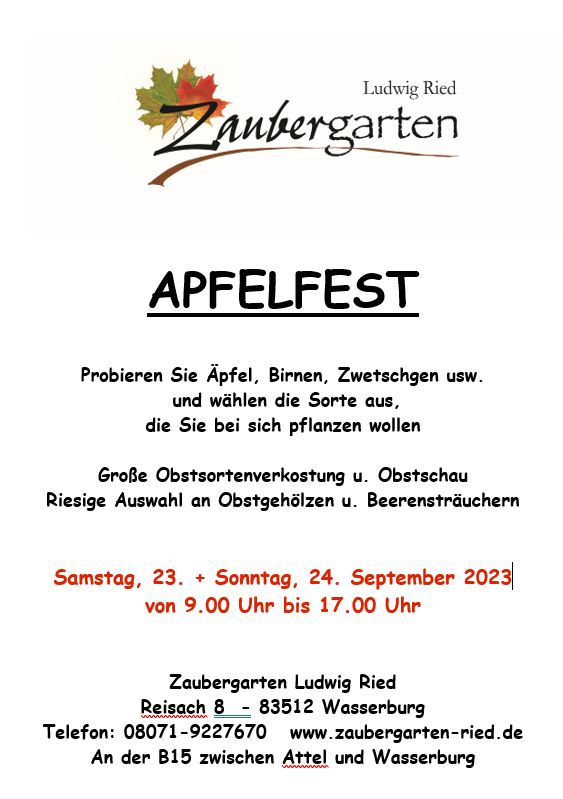 Ludwig Ried
Zaubergarten

APFELFEST

Probieren Sie Äpfel, Birnen, Zwetschgen usw.
und wählen die Sorte aus,
die Sie bei sich pflanzen wollen

Große Obstsortenverkostung u. Obstschau
Riesige Auswahl an Obstgehölzen u. Beerensträuchern

Samstag, 23. + Sonntag, 24. September 2023
von 9.00 Uhr bis 17.00 Uhr

Zaubergarten Ludwig Ried
Reisach 8 - 83512 Wasserburg
Telefon: 08071-9227670 www.zaubergarten-ried.de
An der B15 zwischen Attel und Wasserburg